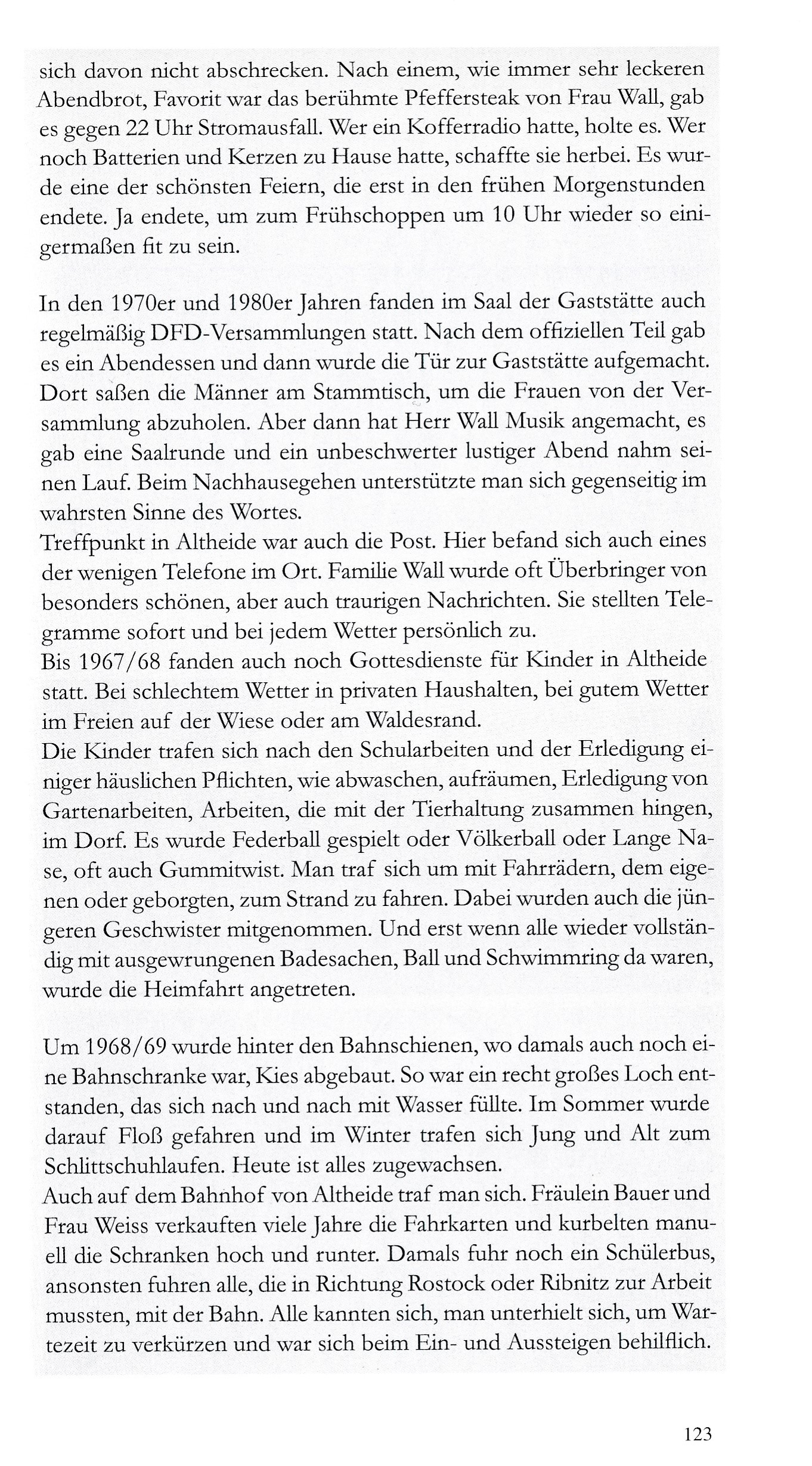 sich davon nicht abschrecken. Nach einem, wie immer sehr leckeren Abendbrot, Favorit war das berühmte Pfeffersteak von Frau Wall, gab es gegen 22 Uhr Stromausfall. Wer ein Kofferradio hatte, holte es. Wer noch Batterien und Kerzen zu Hause hatte, schaffte sie herbei. Es wurde eine der schönsten Feiern, die erst in den frühen Morgenstunden endete. Ja endete, um zum Frühschoppen um 10 Uhr wieder so einigermaßen fit zu sein.

In den 1970er und 1980er Jahren fanden im Saal der Gaststätte auch regelmäßig DFD-Versammlungen statt. Nach dem offiziellen Teil gab es ein Abendessen und dann wurde die Tür zur Gaststätte aufgemacht. Dort saßen die Männer am Stammtisch, um die Frauen von der Versammlung abzuholen. Aber dann hat Herr Wall Musik angemacht, es gab eine Saalrunde und ein unbeschwerter lustiger Abend nahm seinen Lauf. Beim Nachhausegehen unterstützte man sich gegenseitig im wahrsten Sinne des Wortes.
Treffpunkt in Altheide war auch die Post. Hier befand sich auch eines der wenigen Telefone im Ort. Familie Wall wurde oft Überbringer von besonders schönen, aber auch traurigen Nachrichten. Sie stellten Telegramme sofort und bei jedem Wetter persönlich zu.
Bis 1967/68 fanden auch noch Gottesdienste für Kinder in Altheide statt. Bei schlechtem Wetter in privaten Haushalten, bei gutem Wetter im Freien auf der Wiese oder am Waldesrand.
Die Kinder trafen sich nach den Schularbeiten und der Erledigung einiger häuslichen Pflichten, wie abwaschen, aufräumen, Erledigung von Gartenarbeiten, Arbeiten, die mit der Tierhaltung zusammen hingen, im Dorf. Es wurde Federball gespielt oder Völkerball oder Lange Nase, oft auch Gummitwist. Man traf sich um mit Fahrrädern, dem eigenen oder geborgten, zum Strand zu fahren. Dabei wurden auch die jüngeren Geschwister mitgenommen. Und erst wenn alle wieder vollständig mit ausgewrungenen Badesachen, Ball und Schwimmring da waren, wurde die Heimfahrt angetreten.

Um 1968/69 wurde hinter den Bahnschienen, wo damals auch noch eine Bahnschranke war, Kies abgebaut. So war ein recht großes Loch entstanden, das sich nach und nach mit Wasser füllte. Im Sommer wurde darauf Floß gefahren und im Winter trafen sich Jung und Alt zum Schlittschuhlaufen. Heute ist alles zugewachsen.
Auch auf dem Bahnhof von Altheide traf man sich. Fräulein Bauer und Frau Weiss verkauften viele Jahre die Fahrkarten und kurbelten manuell die Schranken hoch und runter. Damals fuhr noch ein Schülerbus, ansonsten fuhren alle, die in Richtung Rostock oder Ribnitz zur Arbeit mussten, mit der Bahn. Alle kannten sich, man unterhielt sich, um Wartezeit zu verkürzen und war sich beim Ein- und Aussteigen behilflich.

123